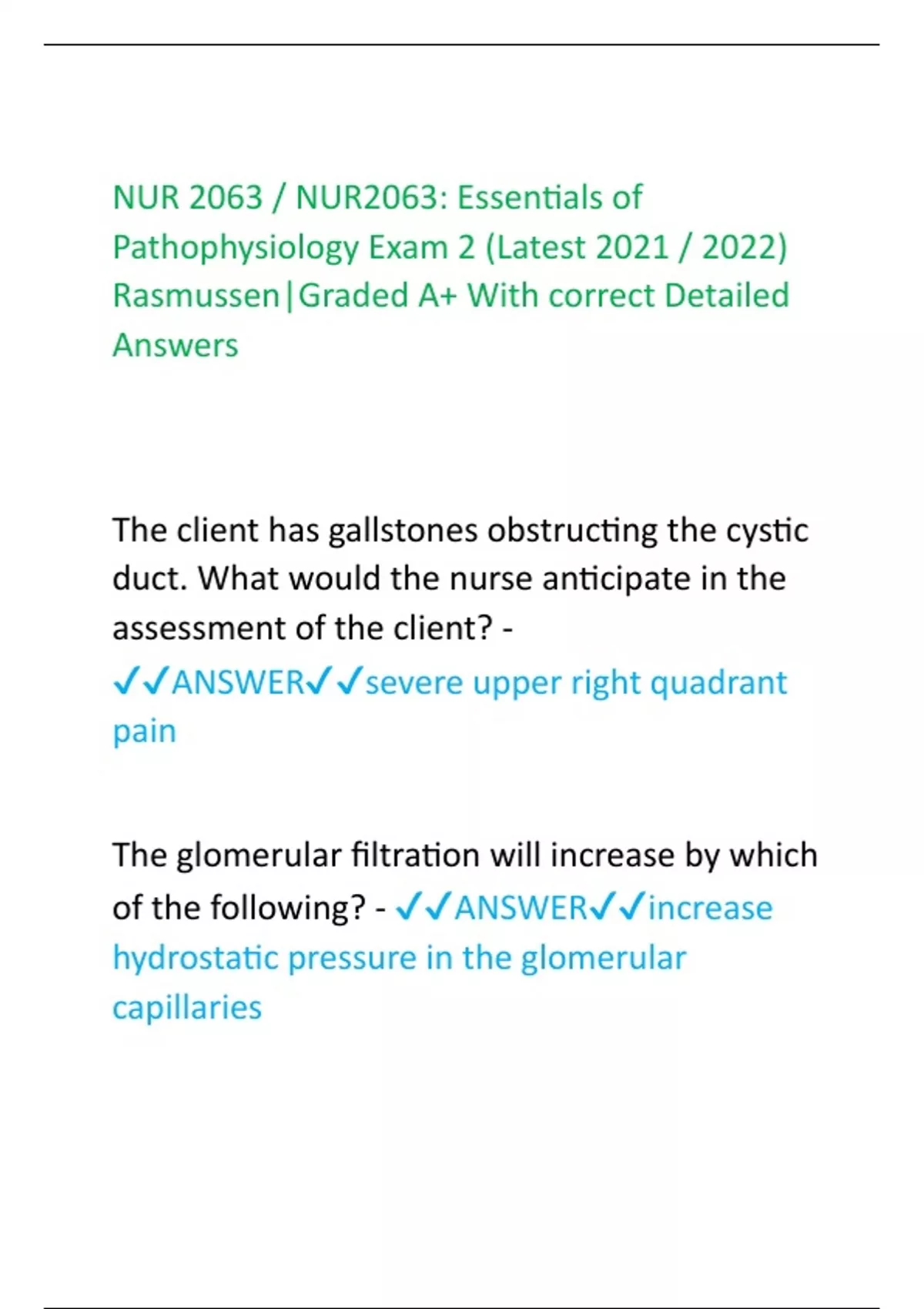 NUR 2063 / NUR2063: Essentials of Pathophysiology Exam 2 (Latest 2021 / 2022) Rasmussen|Graded A+ With correct Detailed Answers

The client has gallstones obstructing the cystic duct. What would the nurse anticipate in the assessment of the client? - ✓✓ANSWER✓✓severe upper right quadrant pain

The glomerular filtration will increase by which of the following? - ✓✓ANSWER✓✓increase hydrostatic pressure in the glomerular capillaries